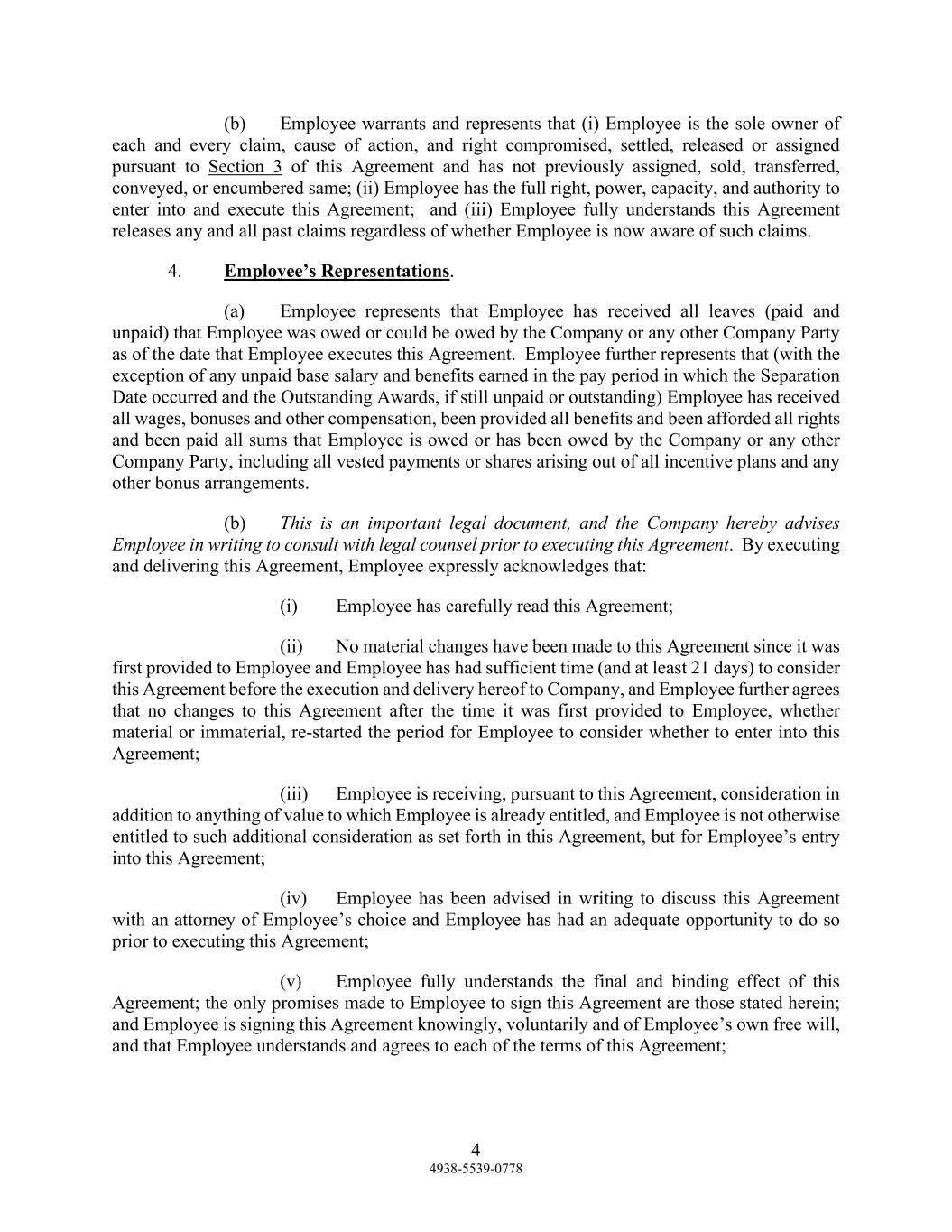 (b) Employee warrants and represents that (i) Employee is the sole owner of each and every claim, cause of action, and right compromised, settled, released or assigned pursuant to Section 3 of this Agreement and has not previously assigned, sold, transferred, conveyed, or encumbered same; (ii) Employee has the full right, power, capacity, and authority to enter into and execute this Agreement; and (iii) Employee fully understands this Agreement releases any and all past claims regardless of whether Employee is now aware of such claims.

4. Employee's Representations.

(a) Employee represents that Employee has received all leaves (paid and unpaid) that Employee was owed or could be owed by the Company or any other Company Party as of the date that Employee executes this Agreement. Employee further represents that (with the exception of any unpaid base salary and benefits earned in the pay period in which the Separation Date occurred and the Outstanding Awards, if still unpaid or outstanding) Employee has received all wages, bonuses and other compensation, been provided all benefits and been afforded all rights and been paid all sums that Employee is owed or has been owed by the Company or any other Company Party, including all vested payments or shares arising out of all incentive plans and any other bonus arrangements.

(b) This is an important legal document, and the Company hereby advises Employee in writing to consult with legal counsel prior to executing this Agreement. By executing and delivering this Agreement, Employee expressly acknowledges that:

(i) Employee has carefully read this Agreement;

(ii) No material changes have been made to this Agreement since it was first provided to Employee and Employee has had sufficient time (and at least 21 days) to consider this Agreement before the execution and delivery hereof to Company, and Employee further agrees that no changes to this Agreement after the time it was first provided to Employee, whether material or immaterial, re-started the period for Employee to consider whether to enter into this Agreement;

(iii) Employee is receiving, pursuant to this Agreement, consideration in addition to anything of value to which Employee is already entitled, and Employee is not otherwise entitled to such additional consideration as set forth in this Agreement, but for Employee's entry into this Agreement;

(iv) Employee has been advised in writing to discuss this Agreement with an attorney of Employee's choice and Employee has had an adequate opportunity to do so prior to executing this Agreement;

(v) Employee fully understands the final and binding effect of this Agreement; the only promises made to Employee to sign this Agreement are those stated herein; and Employee is signing this Agreement knowingly, voluntarily and of Employee's own free will, and that Employee understands and agrees to each of the terms of this Agreement;

4
4938-5539-0778